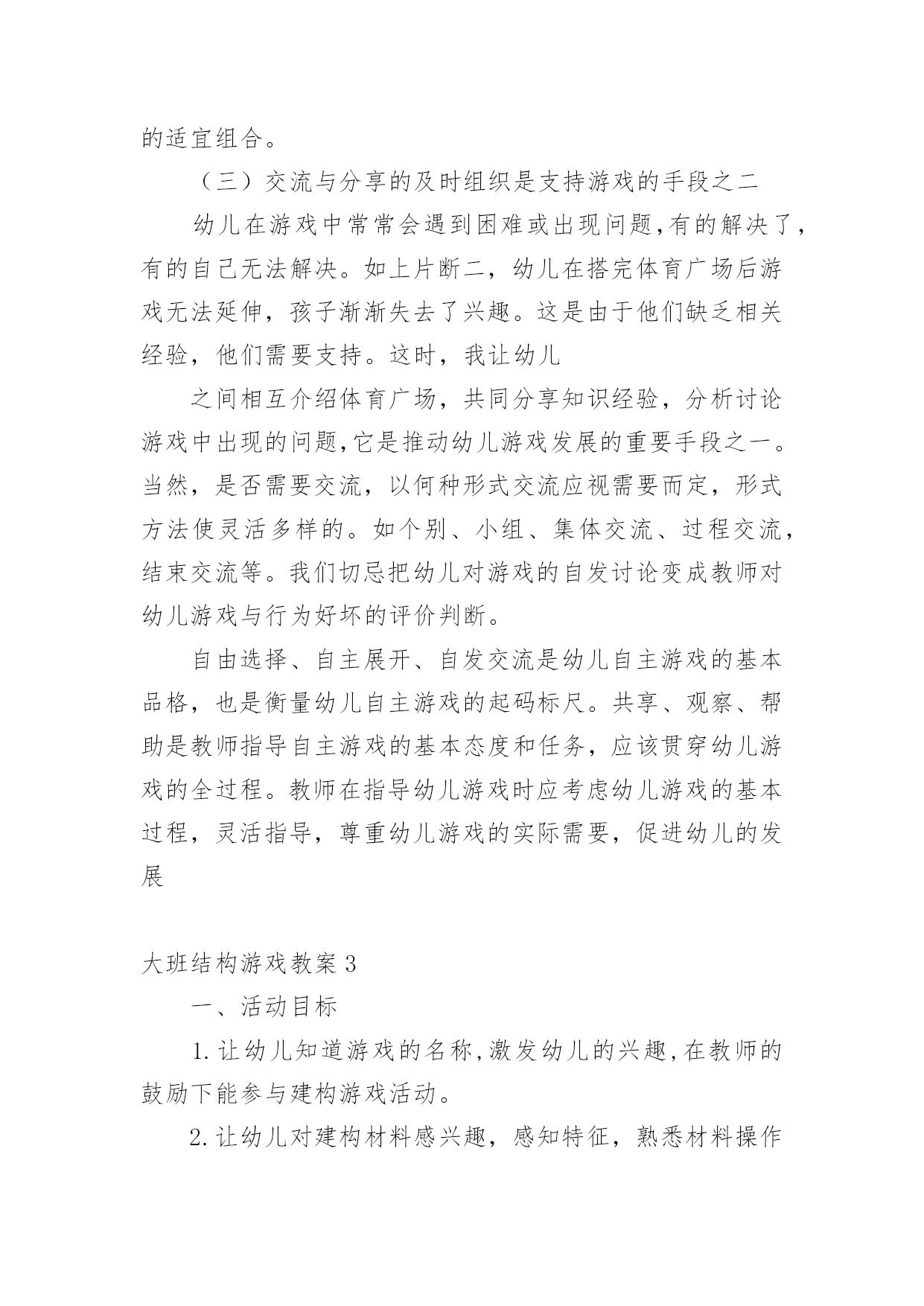 的适宜组合。

（三）交流与分享的及时组织是支持游戏的手段之二

幼儿在游戏中常常会遇到困难或出现问题,有的解决了,有的自己无法解决。如上片断二，幼儿在搭完体育广场后游戏无法延伸，孩子渐渐失去了兴趣。这是由于他们缺乏相关经验，他们需要支持。这时，我让幼儿

之间相互介绍体育广场，共同分享知识经验，分析讨论游戏中出现的问题,它是推动幼儿游戏发展的重要手段之一。当然，是否需要交流，以何种形式交流应视需要而定，形式方法使灵活多样的。如个别、小组、集体交流、过程交流，结束交流等。我们切忌把幼儿对游戏的自发讨论变成教师对幼儿游戏与行为好坏的评价判断。

自由选择、自主展开、自发交流是幼儿自主游戏的基本品格，也是衡量幼儿自主游戏的起码标尺。共享、观察、帮助是教师指导自主游戏的基本态度和任务，应该贯穿幼儿游戏的全过程。教师在指导幼儿游戏时应考虑幼儿游戏的基本过程，灵活指导，尊重幼儿游戏的实际需要，促进幼儿的发展

大班结构游戏教案 3

一、活动目标

1. 让幼儿知道游戏的名称,激发幼儿的兴趣,在教师的鼓励下能参与建构游戏活动。

2. 让幼儿对建构材料感兴趣，感知特征，熟悉材料操作